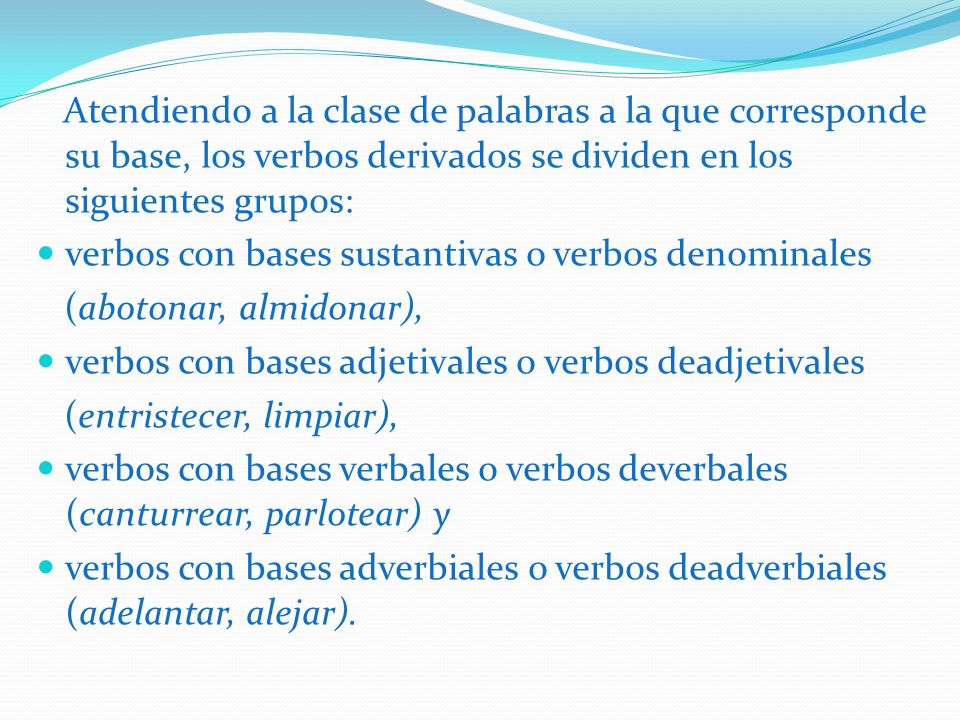 Atendiendo a la clase de palabras a la que corresponde su base, los verbos derivados se dividen en los siguientes grupos:

- verbos con bases sustantivas o verbos denominales (abotonar, almidonar),
- verbos con bases adjetivales o verbos deadjetivales (entristecer, limpiar),
- verbos con bases verbales o verbos deverbales (canturrear, parlotear) y
- verbos con bases adverbiales o verbos deadverbiales (adelantar, alejar).